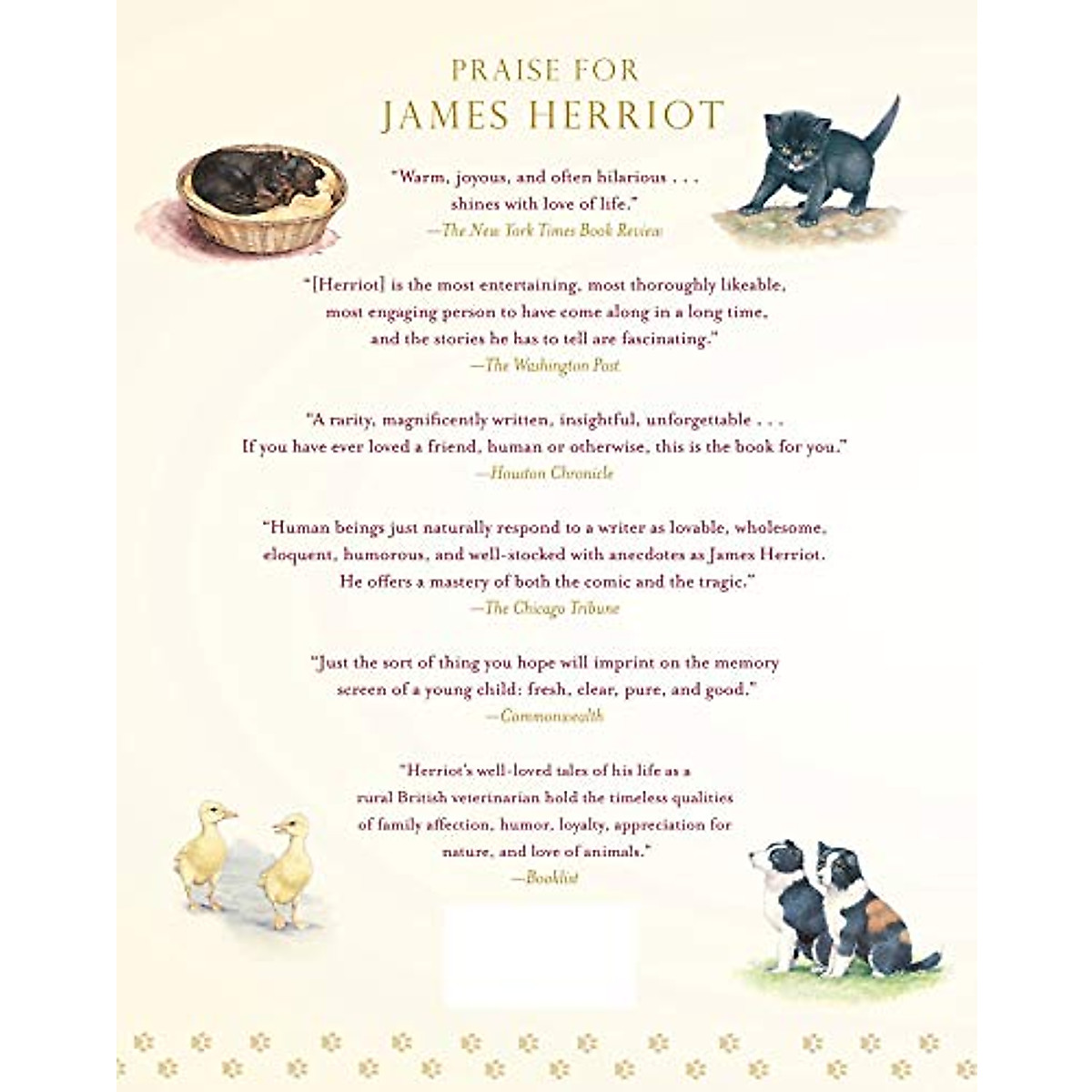 PRAISE FOR
JAMES HERRIOT

"Warm, joyous, and often hilarious . . . shines with love of life."
—The New York Times Book Review

"[Herriot] is the most entertaining, most thoroughly likeable, most engaging person to have come along in a long time, and the stories he has to tell are fascinating."
—The Washington Post

"A rarity, magnificently written, insightful, unforgettable . . . If you have ever loved a friend, human or otherwise, this is the book for you."
—Houston Chronicle

"Human beings just naturally respond to a writer as lovable, wholesome, eloquent, humorous, and well-stocked with anecdotes as James Herriot. He offers a mastery of both the comic and the tragic."
—The Chicago Tribune

"Just the sort of thing you hope will imprint on the memory screen of a young child: fresh, clear, pure, and good."
—Commonwealth

"Herriot's well-loved tales of his life as a rural British veterinarian hold the timeless qualities of family affection, humor, loyalty, appreciation for nature, and love of animals."
—Booklist